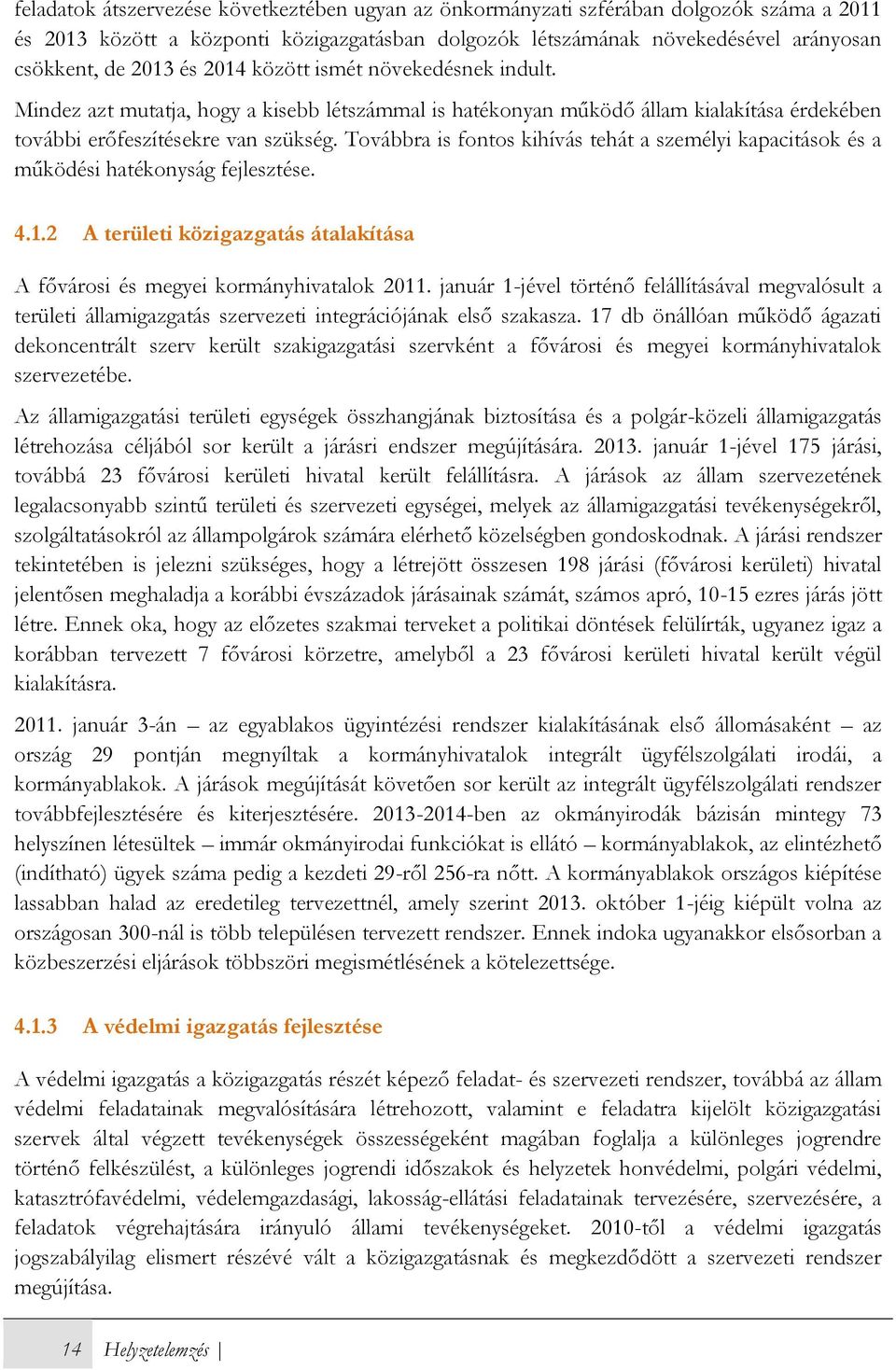 feladatok átszervezése következtében ugyan az önkormányzati szférában dolgozók száma a 2011 és 2013 között a központi közigazgatásban dolgozók létszámának növekedésével arányosan csökkent, de 2013 és 2014 között ismét növekedésnek indult.

Mindez azt mutatja, hogy a kisebb létszámmal is hatékonyan működő állam kialakítása érdekében további erőfeszítésekre van szükség. Továbbra is fontos kihívás tehát a személyi kapacitások és a működési hatékonyság fejlesztése.

4.1.2 A területi közigazgatás átalakítása

A fővárosi és megyei kormányhivatalok 2011. január 1-jével történő felállításával megvalósult a területi államigazgatás szervezeti integrációjának első szakasza. 17 db önállóan működő ágazati dekoncentrált szerv került szakigazgatási szervként a fővárosi és megyei kormányhivatalok szervezetébe.

Az államigazgatási területi egységek összhangjának biztosítása és a polgár-közeli államigazgatás létrehozása céljából sor került a járásri endszer megújítására. 2013. január 1-jével 175 járási, továbbá 23 fővárosi kerületi hivatal került felállításra. A járások az állam szervezetének legalacsonyabb szintű területi és szervezeti egységei, melyek az államigazgatási tevékenységekről, szolgáltatásokról az állampolgárok számára elérhető közelségben gondoskodnak. A járási rendszer tekintetében is jelezni szükséges, hogy a létrejött összesen 198 járási (fővárosi kerületi) hivatal jelentősen meghaladja a korábbi évszázadok járásainak számát, számos apró, 10-15 ezres járás jött létre. Ennek oka, hogy az előzetes szakmai terveket a politikai döntések felülírták, ugyanez igaz a korábban tervezett 7 fővárosi körzetre, amelyből a 23 fővárosi kerületi hivatal került végül kialakításra.

2011. január 3-án – az egyablakos ügyintézési rendszer kialakításának első állomásaként – az ország 29 pontján megnyíltak a kormányhivatalok integrált ügyfélszolgálati irodái, a kormányablakok. A járások megújítását követően sor került az integrált ügyfélszolgálati rendszer továbbfejlesztésére és kiterjesztésére. 2013-2014-ben az okmányirodák bázisán mintegy 73 helyszínen létesültek – immár okmányirodai funkciókat is ellátó – kormányablakok, az elintézhető (indítható) ügyek száma pedig a kezdeti 29-ről 256-ra nőtt. A kormányablakok országos kiépítése lassabban halad az eredetileg tervezettnél, amely szerint 2013. október 1-jéig kiépült volna az országosan 300-nál is több településen tervezett rendszer. Ennek indoka ugyanakkor elsősorban a közbeszerzési eljárások többszöri megismétlésének a kötelezettsége.

4.1.3 A védelmi igazgatás fejlesztése

A védelmi igazgatás a közigazgatás részét képező feladat- és szervezeti rendszer, továbbá az állam védelmi feladatainak megvalósítására létrehozott, valamint e feladatra kijelölt közigazgatási szervek által végzett tevékenységek összességeként magában foglalja a különleges jogrendre történő felkészülést, a különleges jogrendi időszakok és helyzetek honvédelmi, polgári védelmi, katasztrófavédelmi, védelemgazdasági, lakosság-ellátási feladatainak tervezésére, szervezésére, a feladatok végrehajtására irányuló állami tevékenységeket. 2010-től a védelmi igazgatás jogszabályilag elismert részévé vált a közigazgatásnak és megkezdődött a szervezeti rendszer megújítása.

14 Helyzetelemzés |